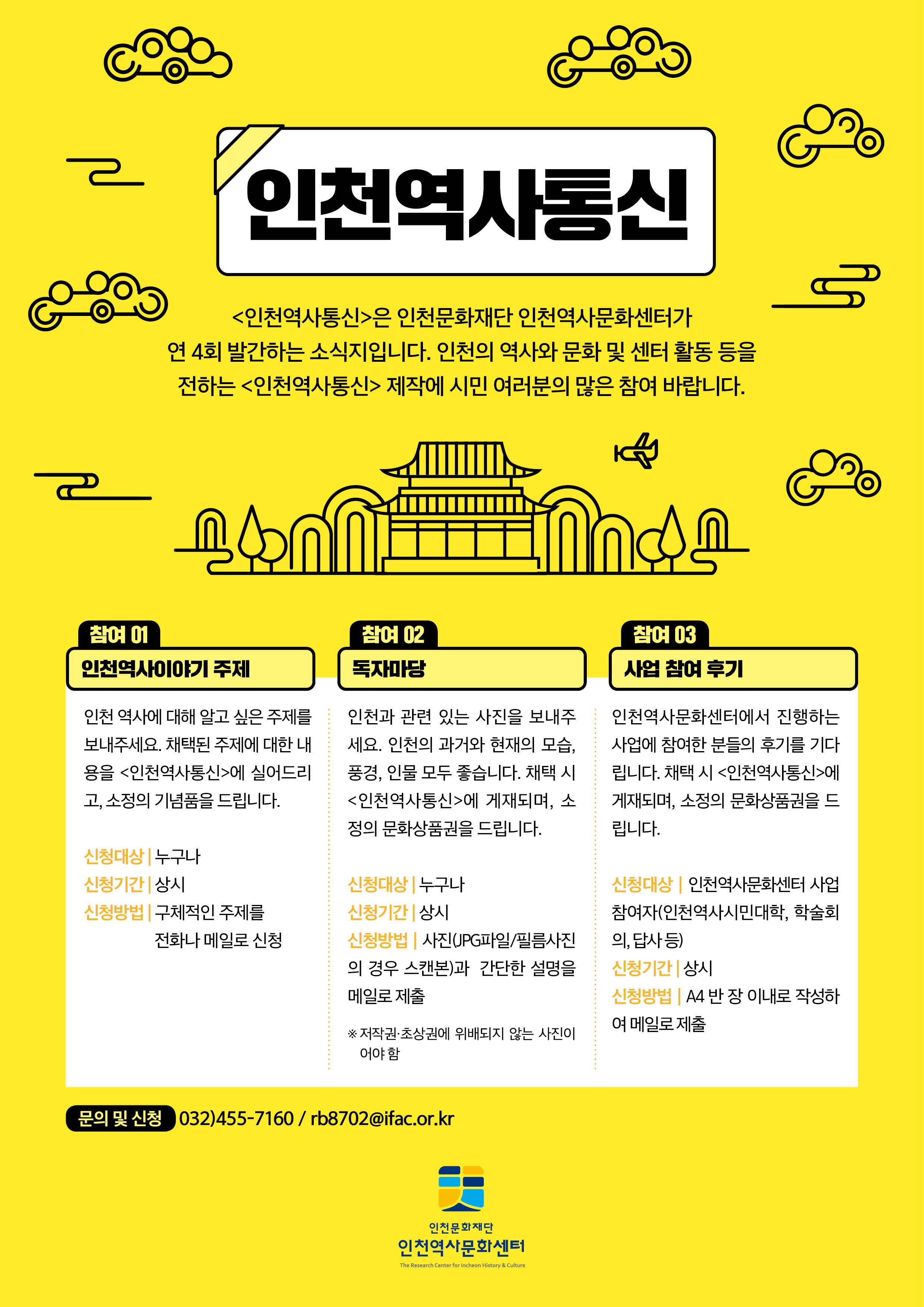 인천역사통신

<인천역사통신>은 인천문화재단 인천역사문화센터가 연 4회 발간하는 소식지입니다. 인천의 역사와 문화 및 센터 활동 등을 전하는 <인천역사통신> 제작에 시민 여러분의 많은 참여 바랍니다.

참여 01
인천역사이야기 주제

인천 역사에 대해 알고 싶은 주제를 보내주세요. 채택된 주제에 대한 내용을 <인천역사통신>에 실어드리고, 소정의 기념품을 드립니다.

신청대상 | 누구나
신청기간 | 상시
신청방법 | 구체적인 주제를 전화나 메일로 신청

참여 02
독자마당

인천과 관련 있는 사진을 보내주세요. 인천의 과거와 현재의 모습, 풍경, 인물 모두 좋습니다. 채택 시 <인천역사통신>에 게재되며, 소정의 문화상품권을 드립니다.

신청대상 | 누구나
신청기간 | 상시
신청방법 | 사진(JPG파일/필름사진의 경우 스캔본)과 간단한 설명을 메일로 제출

※ 저작권·초상권에 위배되지 않는 사진이어야 함

참여 03
사업 참여 후기

인천역사문화센터에서 진행하는 사업에 참여한 분들의 후기를 기다립니다. 채택 시 <인천역사통신>에 게재되며, 소정의 문화상품권을 드립니다.

신청대상 | 인천역사문화센터 사업 참여자(인천역사시민대학, 학술회의, 답사 등)
신청기간 | 상시
신청방법 | A4 반 장 이내로 작성하여 메일로 제출

문의 및 신청 032)455-7160 / rb8702@ifac.or.kr

인천문화재단
인천역사문화센터
The Research Center for Incheon History & Culture